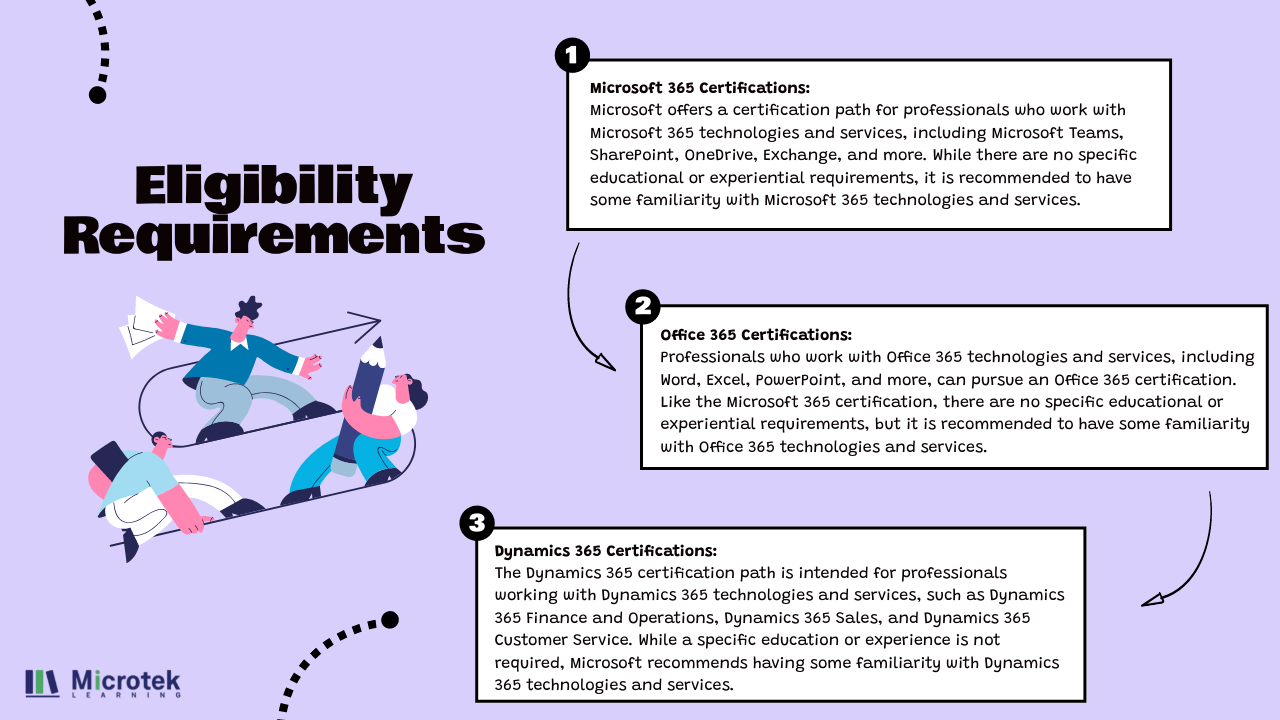 Eligibility Requirements

1

Microsoft 365 Certifications:
Microsoft offers a certification path for professionals who work with Microsoft 365 technologies and services, including Microsoft Teams, SharePoint, OneDrive, Exchange, and more. While there are no specific educational or experiential requirements, it is recommended to have some familiarity with Microsoft 365 technologies and services.

2

Office 365 Certifications:
Professionals who work with Office 365 technologies and services, including Word, Excel, PowerPoint, and more, can pursue an Office 365 certification. Like the Microsoft 365 certification, there are no specific educational or experiential requirements, but it is recommended to have some familiarity with Office 365 technologies and services.

3

Dynamics 365 Certifications:
The Dynamics 365 certification path is intended for professionals working with Dynamics 365 technologies and services, such as Dynamics 365 Finance and Operations, Dynamics 365 Sales, and Dynamics 365 Customer Service. While a specific education or experience is not required, Microsoft recommends having some familiarity with Dynamics 365 technologies and services.

Microtek
LEARNING